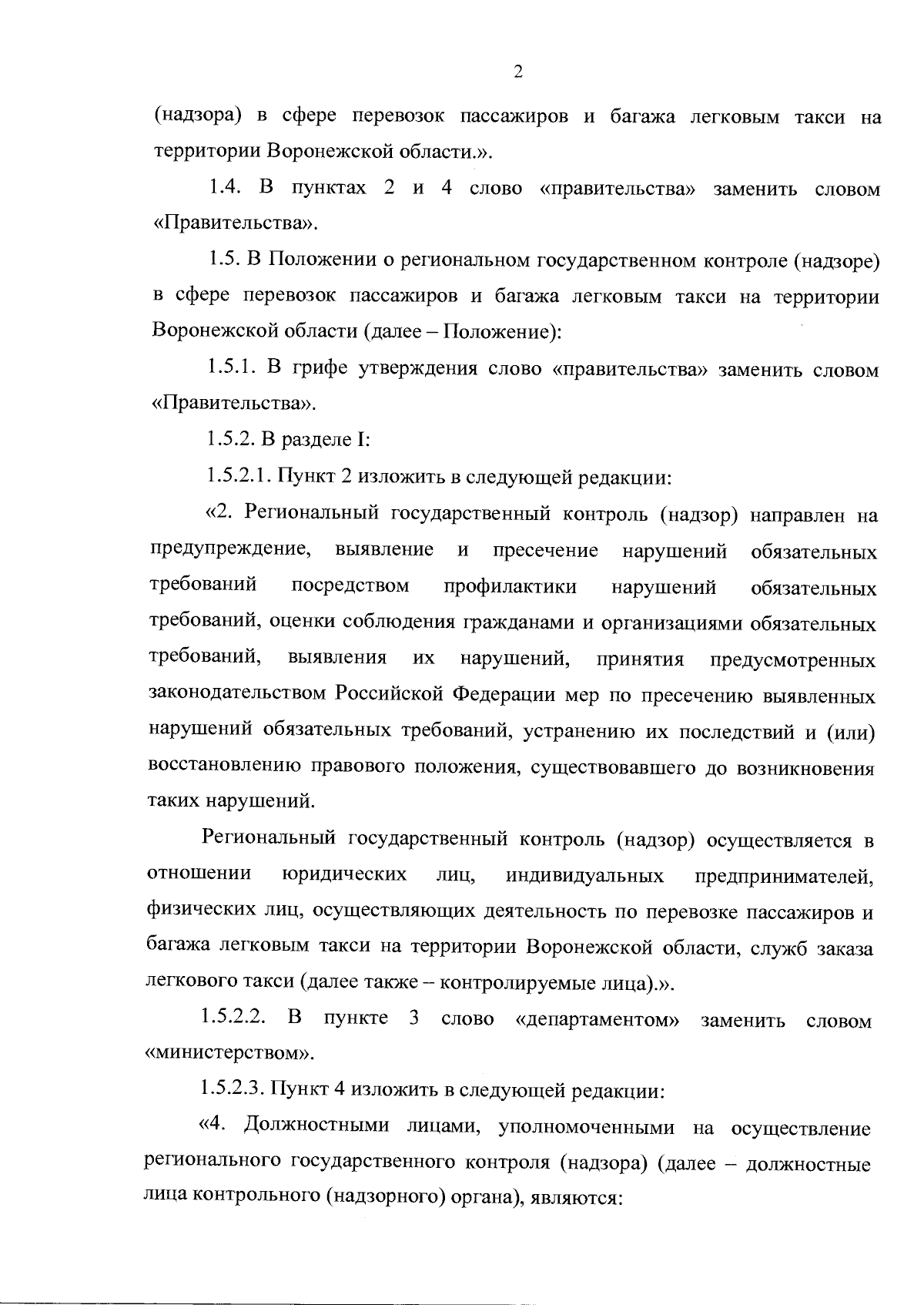 2

(надзора) в сфере перевозок пассажиров и багажа легковым такси на территории Воронежской области.».

1.4. В пунктах 2 и 4 слово «правительства» заменить словом «Правительства».

1.5. В Положении о региональном государственном контроле (надзоре) в сфере перевозок пассажиров и багажа легковым такси на территории Воронежской области (далее – Положение):

1.5.1. В грифе утверждения слово «правительства» заменить словом «Правительства».

1.5.2. В разделе I:

1.5.2.1. Пункт 2 изложить в следующей редакции:

«2. Региональный государственный контроль (надзор) направлен на предупреждение, выявление и пресечение нарушений обязательных требований посредством профилактики нарушений обязательных требований, оценки соблюдения гражданами и организациями обязательных требований, выявления их нарушений, принятия предусмотренных законодательством Российской Федерации мер по пресечению выявленных нарушений обязательных требований, устранению их последствий и (или) восстановлению правового положения, существовавшего до возникновения таких нарушений.

Региональный государственный контроль (надзор) осуществляется в отношении юридических лиц, индивидуальных предпринимателей, физических лиц, осуществляющих деятельность по перевозке пассажиров и багажа легковым такси на территории Воронежской области, служб заказа легкового такси (далее также – контролируемые лица).».

1.5.2.2. В пункте 3 слово «департаментом» заменить словом «министерством».

1.5.2.3. Пункт 4 изложить в следующей редакции:

«4. Должностными лицами, уполномоченными на осуществление регионального государственного контроля (надзора) (далее – должностные лица контрольного (надзорного) органа), являются: